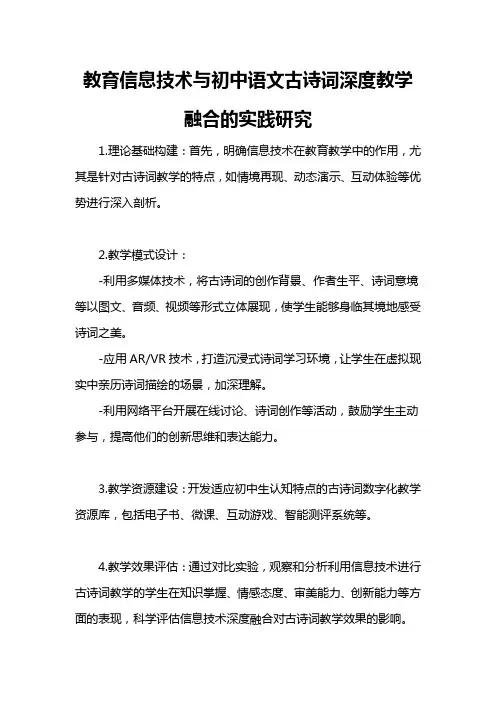 教育信息技术与初中语文古诗词深度教学融合的实践研究

1.理论基础构建：首先，明确信息技术在教育教学中的作用，尤其是针对古诗词教学的特点，如情境再现、动态演示、互动体验等优势进行深入剖析。

2.教学模式设计：

-利用多媒体技术，将古诗词的创作背景、作者生平、诗词意境等以图文、音频、视频等形式立体展现，使学生能够身临其境地感受诗词之美。

-应用 AR/VR 技术，打造沉浸式诗词学习环境，让学生在虚拟现实中亲历诗词描绘的场景，加深理解。

-利用网络平台开展在线讨论、诗词创作等活动，鼓励学生主动参与，提高他们的创新思维和表达能力。

3.教学资源建设：开发适应初中生认知特点的古诗词数字化教学资源库，包括电子书、微课、互动游戏、智能测评系统等。

4.教学效果评估：通过对比实验，观察和分析利用信息技术进行古诗词教学的学生在知识掌握、情感态度、审美能力、创新能力等方面的表现，科学评估信息技术深度融合对古诗词教学效果的影响。